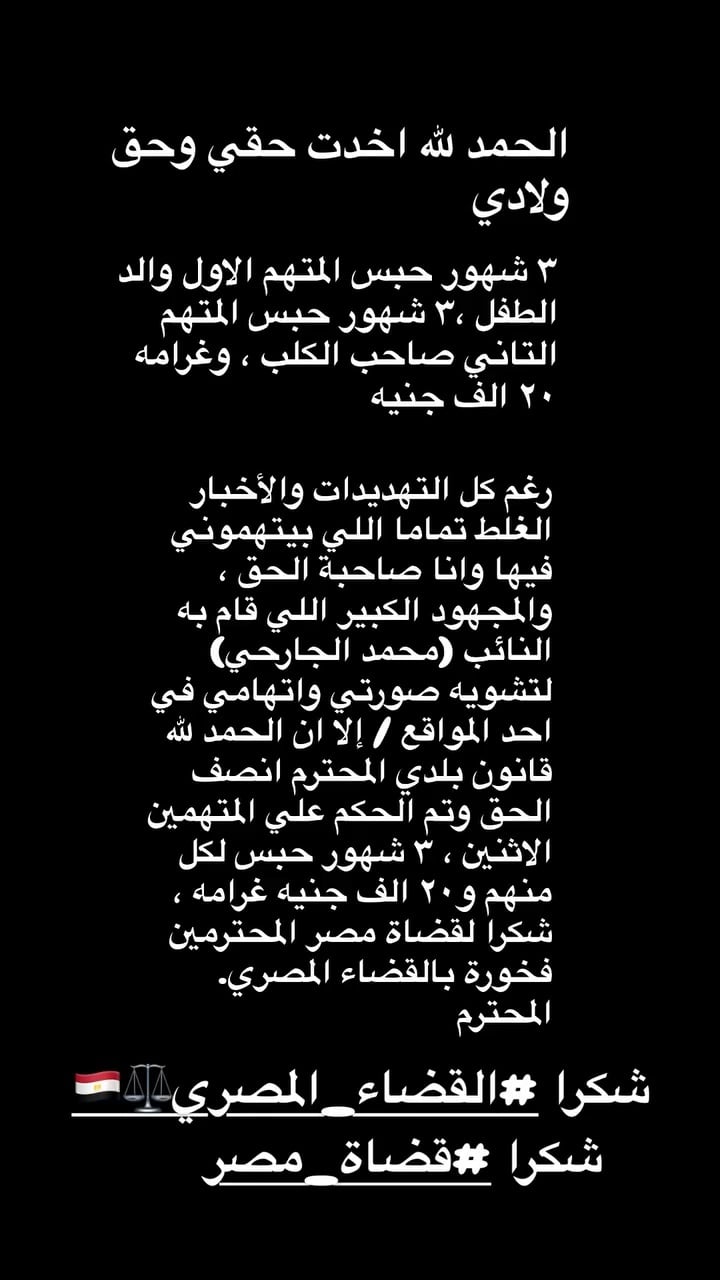 الحمد لله اخدت حقي وحق ولادي

٣ شهور حبس المتهم الاول والد الطفل ،٣ شهور حبس المتهم التاني صاحب الكلب ، وغرامه ٢٠ الف جنيه

رغم كل التهديدات والأخبار الغلط تماما اللي بيتهموني فيها وانا صاحبة الحق ، والمجهود الكبير اللي قام به النائب (محمد الجارحي) لتشويه صورتي واتهامي في احد المواقع / إلا ان الحمد لله قانون بلدي المحترم انصف الحق وتم الحكم علي المتهمين الاثنين ، ٣ شهور حبس لكل منهم و٢٠ الف جنيه غرامه ، شكرا لقضاة مصر المحترمين فخورة بالقضاء المصري. المحترم

شكرا #القضاء_المصري⚖️🇪🇬
شكرا #قضاة_مصر